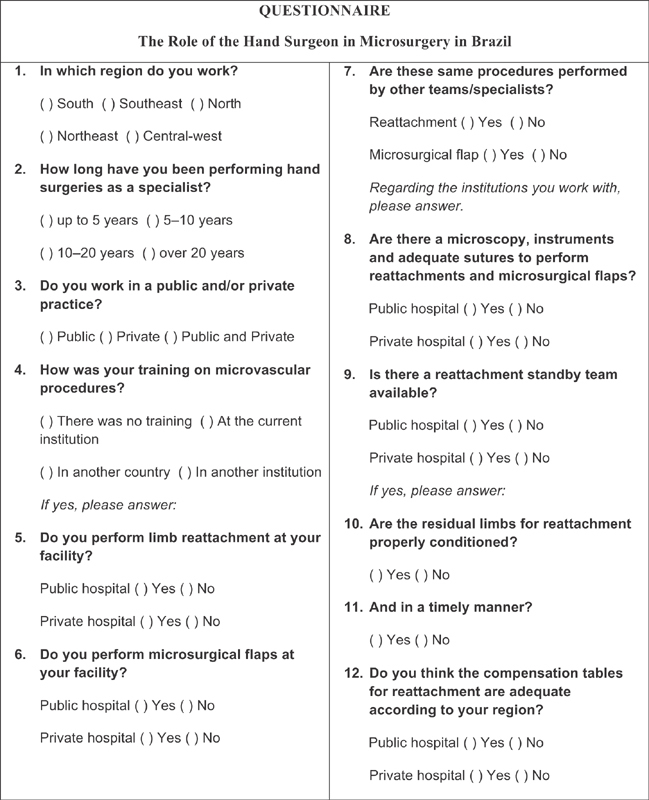 QUESTIONNAIRE

The Role of the Hand Surgeon in Microsurgery in Brazil

1. In which region do you work?

( ) South ( ) Southeast ( ) North

( ) Northeast ( ) Central-west

2. How long have you been performing hand surgeries as a specialist?

( ) up to 5 years ( ) 5–10 years

( ) 10–20 years ( ) over 20 years

3. Do you work in a public and/or private practice?

( ) Public ( ) Private ( ) Public and Private

4. How was your training on microvascular procedures?

( ) There was no training ( ) At the current institution

( ) In another country ( ) In another institution

If yes, please answer:

5. Do you perform limb reattachment at your facility?

Public hospital ( ) Yes ( ) No

Private hospital ( ) Yes ( ) No

6. Do you perform microsurgical flaps at your facility?

Public hospital ( ) Yes ( ) No

Private hospital ( ) Yes ( ) No

7. Are these same procedures performed by other teams/specialists?

Reattachment ( ) Yes ( ) No

Microsurgical flap ( ) Yes ( ) No

Regarding the institutions you work with, please answer.

8. Are there a microscopy, instruments and adequate sutures to perform reattachments and microsurgical flaps?

Public hospital ( ) Yes ( ) No

Private hospital ( ) Yes ( ) No

9. Is there a reattachment standby team available?

Public hospital ( ) Yes ( ) No

Private hospital ( ) Yes ( ) No

If yes, please answer:

10. Are the residual limbs for reattachment properly conditioned?

( ) Yes ( ) No

11. And in a timely manner?

( ) Yes ( ) No

12. Do you think the compensation tables for reattachment are adequate according to your region?

Public hospital ( ) Yes ( ) No

Private hospital ( ) Yes ( ) No